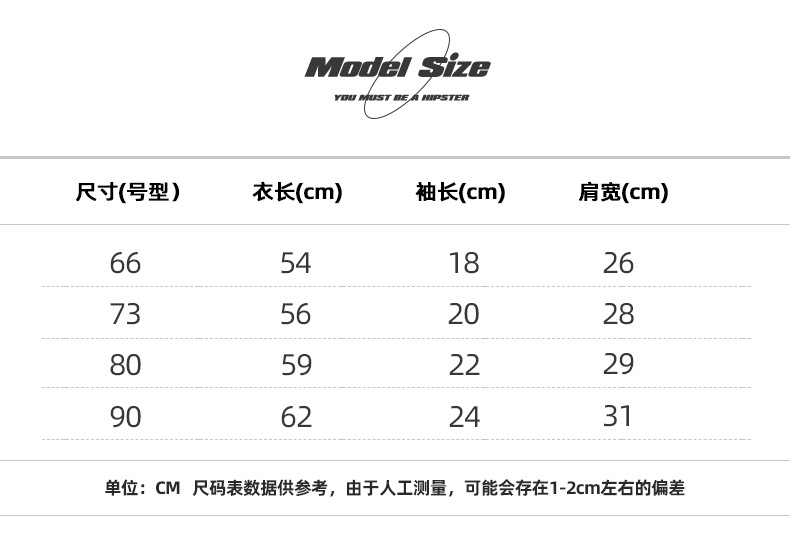 Model Size
YOU MUST BE A HIPSTER

| 尺寸(号型) | 衣长(cm) | 袖长(cm) | 肩宽(cm) |
|---|---|---|---|
| 66 | 54 | 18 | 26 |
| 73 | 56 | 20 | 28 |
| 80 | 59 | 22 | 29 |
| 90 | 62 | 24 | 31 |

单位：CM 尺码表数据供参考，由于人工测量，可能会存在1-2cm左右的偏差